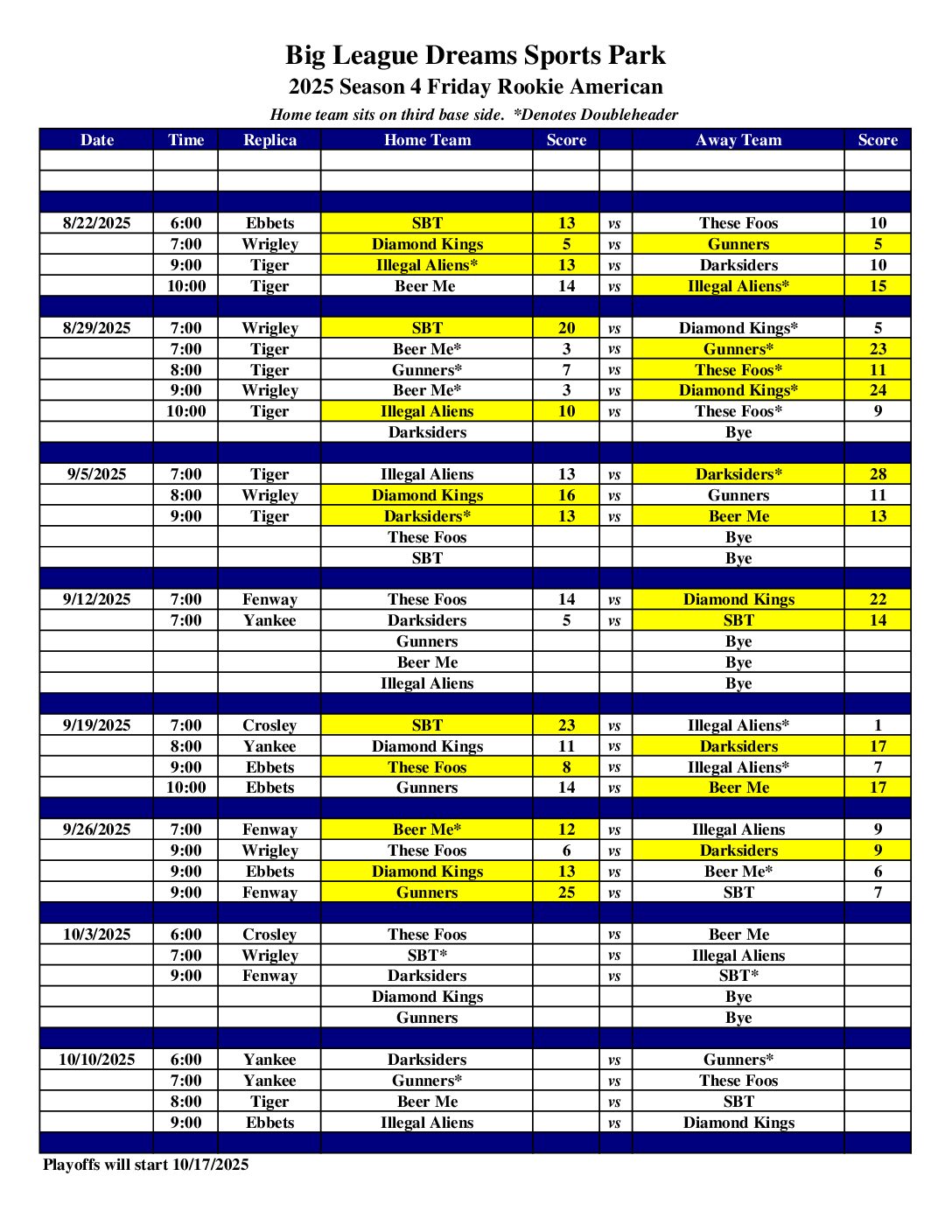 Big League Dreams Sports Park
2025 Season 4 Friday Rookie American
Home team sits on third base side. *Denotes Doubleheader

| Date | Time | Replica | Home Team | Score | | Away Team | Score |
|---|---|---|---|---|---|---|---|
| | | | | | | | |
| | | | | | | | |
| | | | | | | | |
| 8/22/2025 | 6:00 | Ebbets | SBT | 13 | vs | These Foos | 10 |
| | 7:00 | Wrigley | Diamond Kings | 5 | vs | Gunners | 5 |
| | 9:00 | Tiger | Illegal Aliens* | 13 | vs | Darksiders | 10 |
| | 10:00 | Tiger | Beer Me | 14 | vs | Illegal Aliens* | 15 |
| | | | | | | | |
| 8/29/2025 | 7:00 | Wrigley | SBT | 20 | vs | Diamond Kings* | 5 |
| | 7:00 | Tiger | Beer Me* | 3 | vs | Gunners* | 23 |
| | 8:00 | Tiger | Gunners* | 7 | vs | These Foos* | 11 |
| | 9:00 | Wrigley | Beer Me* | 3 | vs | Diamond Kings* | 24 |
| | 10:00 | Tiger | Illegal Aliens | 10 | vs | These Foos* | 9 |
| | | | Darksiders | | | Bye | |
| | | | | | | | |
| 9/5/2025 | 7:00 | Tiger | Illegal Aliens | 13 | vs | Darksiders* | 28 |
| | 8:00 | Wrigley | Diamond Kings | 16 | vs | Gunners | 11 |
| | 9:00 | Tiger | Darksiders* | 13 | vs | Beer Me | 13 |
| | | | These Foos | | | Bye | |
| | | | SBT | | | Bye | |
| | | | | | | | |
| 9/12/2025 | 7:00 | Fenway | These Foos | 14 | vs | Diamond Kings | 22 |
| | 7:00 | Yankee | Darksiders | 5 | vs | SBT | 14 |
| | | | Gunners | | | Bye | |
| | | | Beer Me | | | Bye | |
| | | | Illegal Aliens | | | Bye | |
| | | | | | | | |
| 9/19/2025 | 7:00 | Crosley | SBT | 23 | vs | Illegal Aliens* | 1 |
| | 8:00 | Yankee | Diamond Kings | 11 | vs | Darksiders | 17 |
| | 9:00 | Ebbets | These Foos | 8 | vs | Illegal Aliens* | 7 |
| | 10:00 | Ebbets | Gunners | 14 | vs | Beer Me | 17 |
| | | | | | | | |
| 9/26/2025 | 7:00 | Fenway | Beer Me* | 12 | vs | Illegal Aliens | 9 |
| | 9:00 | Wrigley | These Foos | 6 | vs | Darksiders | 9 |
| | 9:00 | Ebbets | Diamond Kings | 13 | vs | Beer Me* | 6 |
| | 9:00 | Fenway | Gunners | 25 | vs | SBT | 7 |
| | | | | | | | |
| 10/3/2025 | 6:00 | Crosley | These Foos | | vs | Beer Me | |
| | 7:00 | Wrigley | SBT* | | vs | Illegal Aliens | |
| | 9:00 | Fenway | Darksiders | | vs | SBT* | |
| | | | Diamond Kings | | | Bye | |
| | | | Gunners | | | Bye | |
| | | | | | | | |
| 10/10/2025 | 6:00 | Yankee | Darksiders | | vs | Gunners* | |
| | 7:00 | Yankee | Gunners* | | vs | These Foos | |
| | 8:00 | Tiger | Beer Me | | vs | SBT | |
| | 9:00 | Ebbets | Illegal Aliens | | vs | Diamond Kings | |
| | | | | | | | |

Playoffs will start 10/17/2025